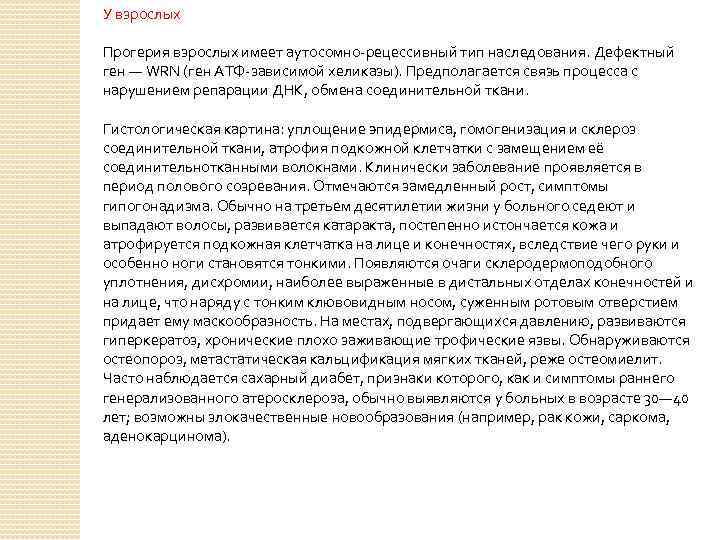 У взрослых

Прогерия взрослых имеет аутосомно-рецессивный тип наследования. Дефектный ген — WRN (ген АТФ-зависимой хеликазы). Предполагается связь процесса с нарушением репарации ДНК, обмена соединительной ткани.

Гистологическая картина: уплощение эпидермиса, гомогенизация и склероз соединительной ткани, атрофия подкожной клетчатки с замещением её соединительнотканными волокнами. Клинически заболевание проявляется в период полового созревания. Отмечаются замедленный рост, симптомы гипогонадизма. Обычно на третьем десятилетии жизни у больного седеют и выпадают волосы, развивается катаракта, постепенно истончается кожа и атрофируется подкожная клетчатка на лице и конечностях, вследствие чего руки и особенно ноги становятся тонкими. Появляются очаги склеродермоподобного уплотнения, дисхромии, наиболее выраженные в дистальных отделах конечностей и на лице, что наряду с тонким клювовидным носом, суженным ротовым отверстием придает ему маскообразность. На местах, подвергающихся давлению, развиваются гиперкератоз, хронические плохо заживающие трофические язвы. Обнаруживаются остеопороз, метастатическая кальцификация мягких тканей, реже остеомиелит. Часто наблюдается сахарный диабет, признаки которого, как и симптомы раннего генерализованного атеросклероза, обычно выявляются у больных в возрасте 30—40 лет; возможны злокачественные новообразования (например, рак кожи, саркома, аденокарцинома).